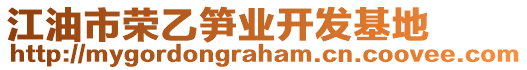 江油市荣乙笋业开发基地
http://mygordongraham.cn.coovee.com